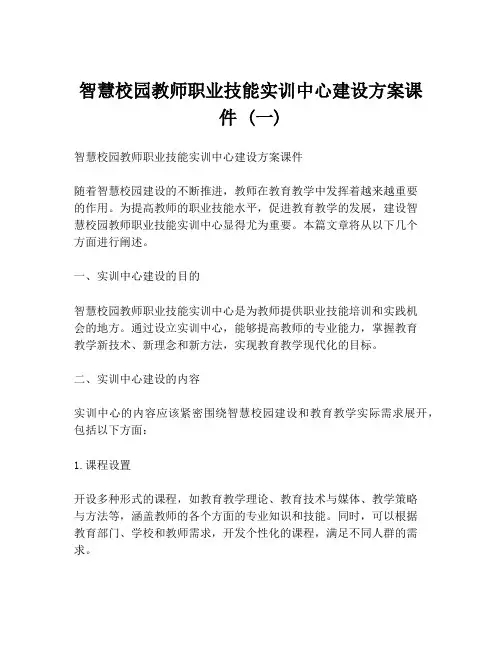 智慧校园教师职业技能实训中心建设方案课件（一）

智慧校园教师职业技能实训中心建设方案课件

随着智慧校园建设的不断推进，教师在教育教学中发挥着越来越重要的作用。为提高教师的职业技能水平，促进教育教学的发展，建设智慧校园教师职业技能实训中心显得尤为重要。本篇文章将从以下几个方面进行阐述。

一、实训中心建设的目的

智慧校园教师职业技能实训中心是为教师提供职业技能培训和实践机会的地方。通过设立实训中心，能够提高教师的专业能力，掌握教育教学新技术、新理念和新方法，实现教育教学现代化的目标。

二、实训中心建设的内容

实训中心的内容应该紧密围绕智慧校园建设和教育教学实际需求展开，包括以下方面：

1. 课程设置

开设多种形式的课程，如教育教学理论、教育技术与媒体、教学策略与方法等，涵盖教师的各个方面的专业知识和技能。同时，可以根据教育部门、学校和教师需求，开发个性化的课程，满足不同人群的需求。